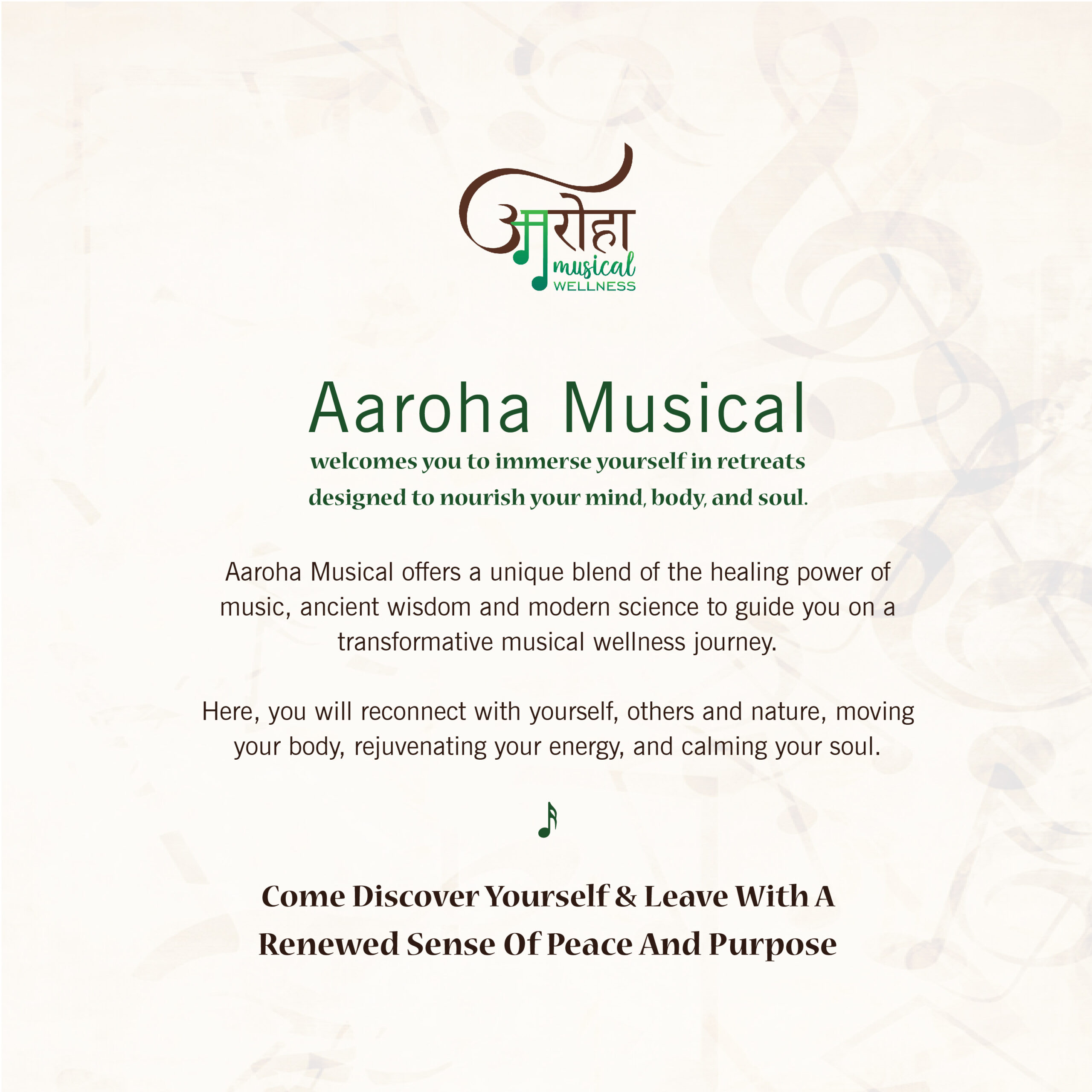 आरोहा
musical
WELLNESS

Aaroha Musical
welcomes you to immerse yourself in retreats designed to nourish your mind, body, and soul.

Aaroha Musical offers a unique blend of the healing power of music, ancient wisdom and modern science to guide you on a transformative musical wellness journey.

Here, you will reconnect with yourself, others and nature, moving your body, rejuvenating your energy, and calming your soul.

Come Discover Yourself & Leave With A Renewed Sense Of Peace And Purpose